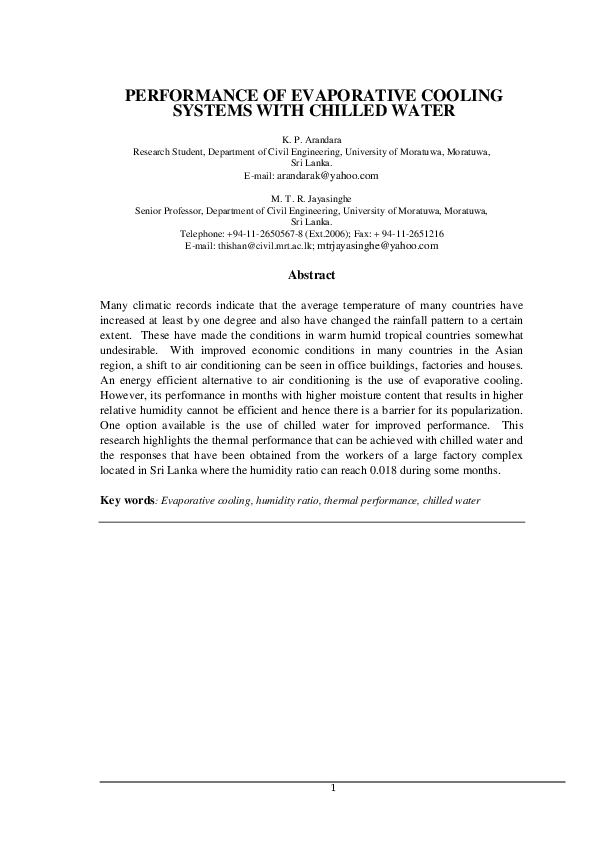 PERFORMANCE OF EVAPORATIVE COOLING SYSTEMS WITH CHILLED WATER

K. P. Arandara
Research Student, Department of Civil Engineering, University of Moratuwa, Moratuwa, Sri Lanka.
E-mail: arandarak@yahoo.com

M. T. R. Jayasinghe
Senior Professor, Department of Civil Engineering, University of Moratuwa, Moratuwa, Sri Lanka.
Telephone: +94-11-2650567-8 (Ext.2006); Fax: + 94-11-2651216
E-mail: thishan@civil.mrt.ac.lk; mtrjayasinghe@yahoo.com

Abstract

Many climatic records indicate that the average temperature of many countries have increased at least by one degree and also have changed the rainfall pattern to a certain extent. These have made the conditions in warm humid tropical countries somewhat undesirable. With improved economic conditions in many countries in the Asian region, a shift to air conditioning can be seen in office buildings, factories and houses. An energy efficient alternative to air conditioning is the use of evaporative cooling. However, its performance in months with higher moisture content that results in higher relative humidity cannot be efficient and hence there is a barrier for its popularization. One option available is the use of chilled water for improved performance. This research highlights the thermal performance that can be achieved with chilled water and the responses that have been obtained from the workers of a large factory complex located in Sri Lanka where the humidity ratio can reach 0.018 during some months.

Key words: Evaporative cooling, humidity ratio, thermal performance, chilled water

1